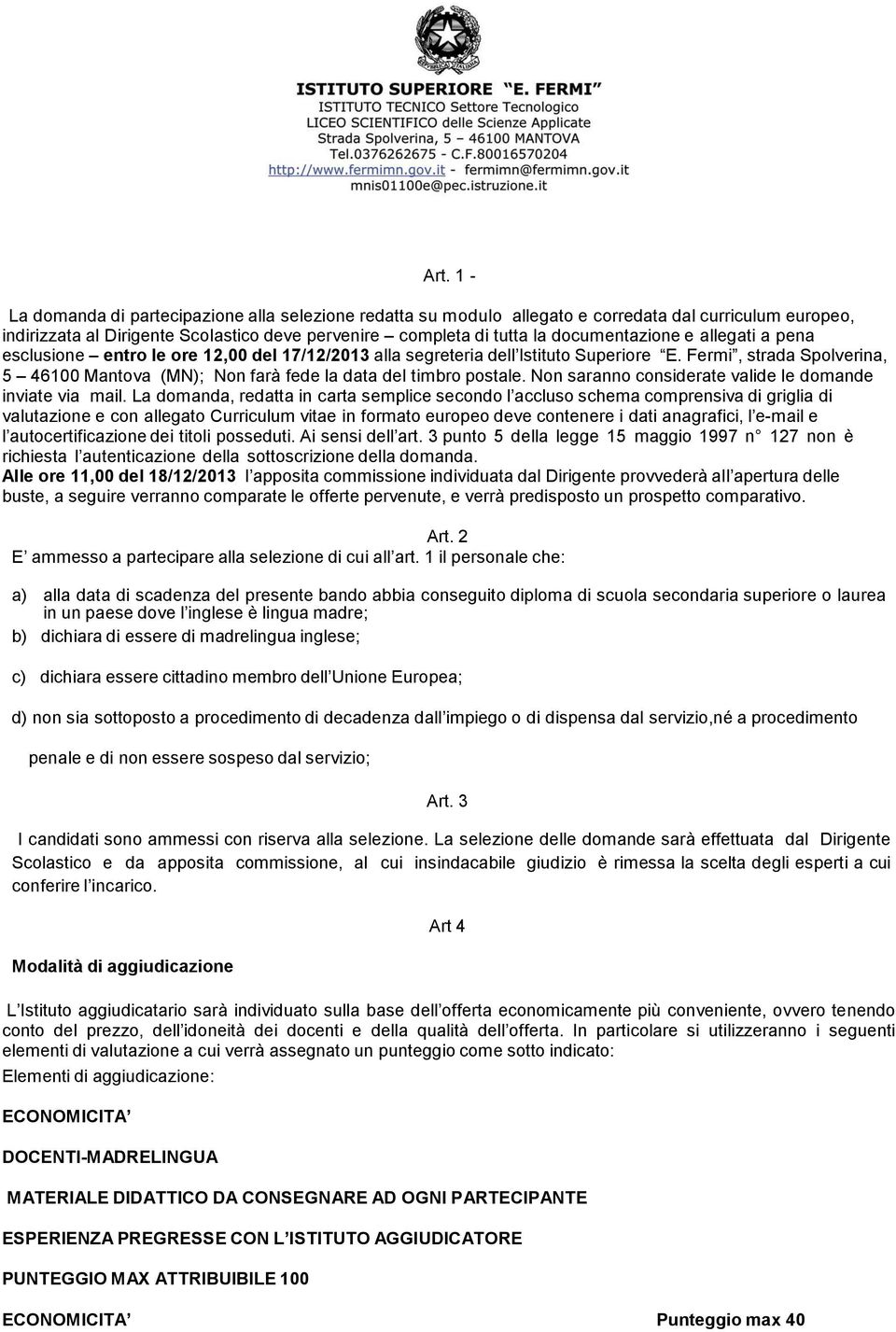 ISTITUTO SUPERIORE "E. FERMI"
ISTITUTO TECNICO Settore Tecnologico
LICEO SCIENTIFICO delle Scienze Applicate
Strada Spolverina, 5 – 46100 MANTOVA
Tel.0376262675 - C.F.80016570204
http://www.fermimn.gov.it - fermimn@fermimn.gov.it
mnis01100e@pec.istruzione.it

Art. 1 -

La domanda di partecipazione alla selezione redatta su modulo allegato e corredata dal curriculum europeo, indirizzata al Dirigente Scolastico deve pervenire – completa di tutta la documentazione e allegati a pena esclusione – entro le ore 12,00 del 17/12/2013 alla segreteria dell'Istituto Superiore "E. Fermi", strada Spolverina, 5 – 46100 Mantova (MN); Non farà fede la data del timbro postale. Non saranno considerate valide le domande inviate via mail. La domanda, redatta in carta semplice secondo l'accluso schema comprensiva di griglia di valutazione e con allegato Curriculum vitae in formato europeo deve contenere i dati anagrafici, l'e-mail e l'autocertificazione dei titoli posseduti. Ai sensi dell'art. 3 punto 5 della legge 15 maggio 1997 n° 127 non è richiesta l'autenticazione della sottoscrizione della domanda.
Alle ore 11,00 del 18/12/2013 l'apposita commissione individuata dal Dirigente provvederà all'apertura delle buste, a seguire verranno comparate le offerte pervenute, e verrà predisposto un prospetto comparativo.

Art. 2
E' ammesso a partecipare alla selezione di cui all'art. 1 il personale che:

a) alla data di scadenza del presente bando abbia conseguito diploma di scuola secondaria superiore o laurea in un paese dove l'inglese è lingua madre;
b) dichiara di essere di madrelingua inglese;

c) dichiara essere cittadino membro dell'Unione Europea;

d) non sia sottoposto a procedimento di decadenza dall'impiego o di dispensa dal servizio,né a procedimento

penale e di non essere sospeso dal servizio;

Art. 3

I candidati sono ammessi con riserva alla selezione. La selezione delle domande sarà effettuata dal Dirigente Scolastico e da apposita commissione, al cui insindacabile giudizio è rimessa la scelta degli esperti a cui conferire l'incarico.

Art 4

Modalità di aggiudicazione

L'Istituto aggiudicatario sarà individuato sulla base dell'offerta economicamente più conveniente, ovvero tenendo conto del prezzo, dell'idoneità dei docenti e della qualità dell'offerta. In particolare si utilizzeranno i seguenti elementi di valutazione a cui verrà assegnato un punteggio come sotto indicato:
Elementi di aggiudicazione:

ECONOMICITA'

DOCENTI-MADRELINGUA

MATERIALE DIDATTICO DA CONSEGNARE AD OGNI PARTECIPANTE

ESPERIENZA PREGRESSE CON L'ISTITUTO AGGIUDICATORE

PUNTEGGIO MAX ATTRIBUIBILE 100

ECONOMICITA' Punteggio max 40